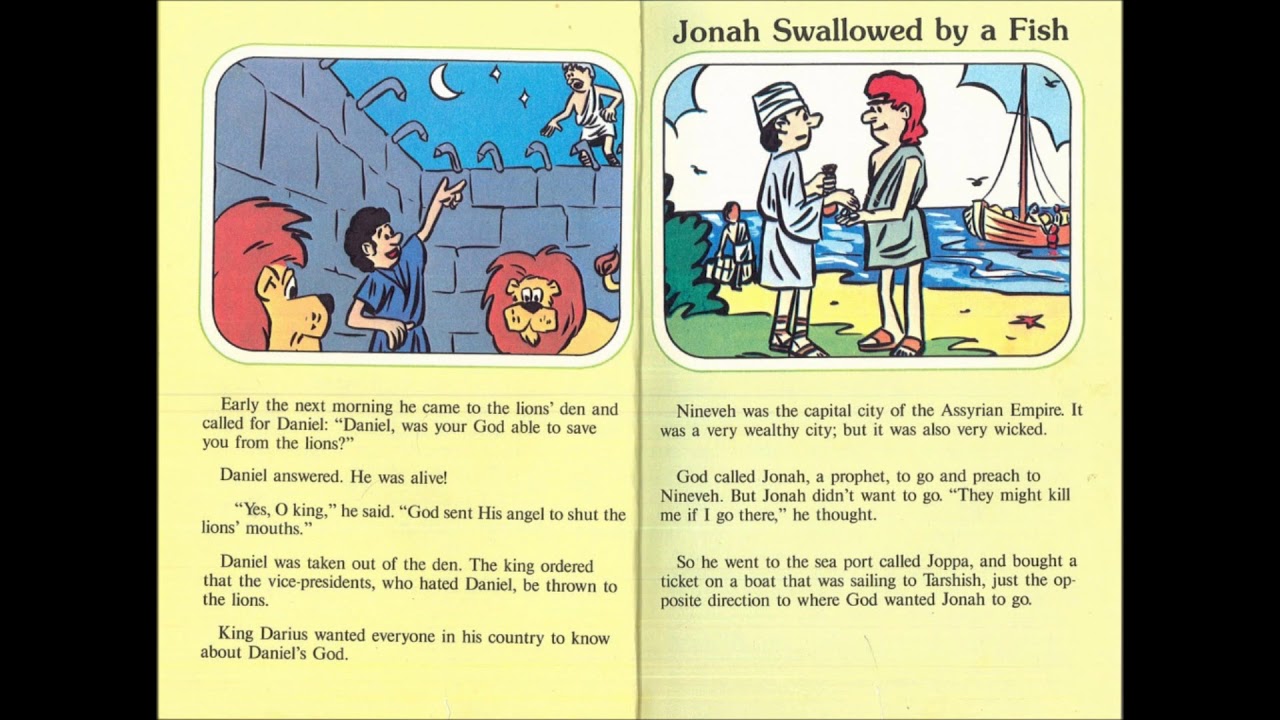 Early the next morning he came to the lions' den and called for Daniel: "Daniel, was your God able to save you from the lions?"

Daniel answered. He was alive!

"Yes, O king," he said. "God sent His angel to shut the lions' mouths."

Daniel was taken out of the den. The king ordered that the vice-presidents, who hated Daniel, be thrown to the lions.

King Darius wanted everyone in his country to know about Daniel's God.

Jonah Swallowed by a Fish

Nineveh was the capital city of the Assyrian Empire. It was a very wealthy city; but it was also very wicked.

God called Jonah, a prophet, to go and preach to Nineveh. But Jonah didn't want to go. "They might kill me if I go there," he thought.

So he went to the sea port called Joppa, and bought a ticket on a boat that was sailing to Tarshish, just the opposite direction to where God wanted Jonah to go.